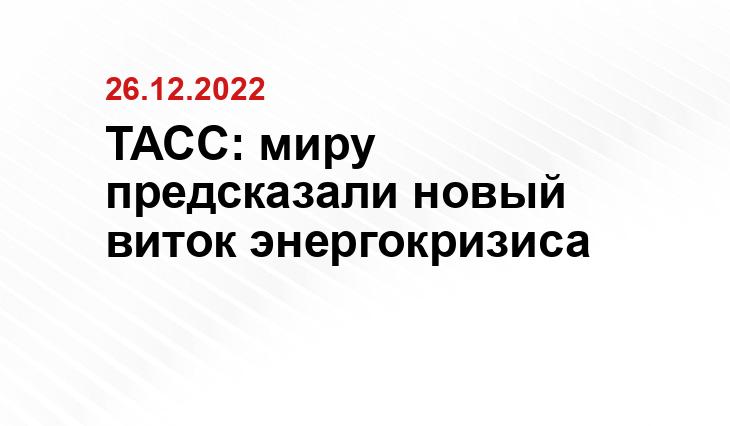 26.12.2022

ТАСС: миру предсказали новый виток энергокризиса